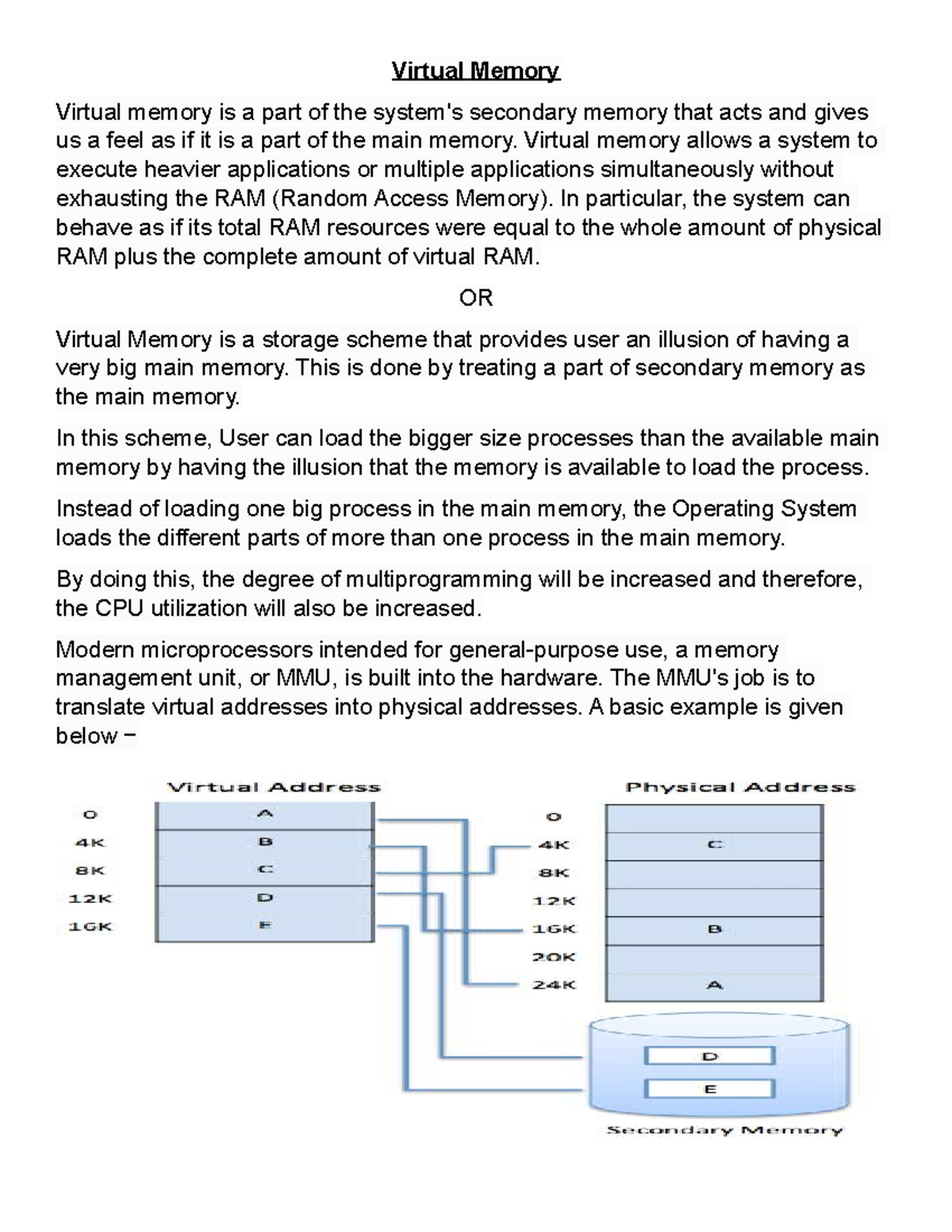 Virtual Memory

Virtual memory is a part of the system's secondary memory that acts and gives us a feel as if it is a part of the main memory. Virtual memory allows a system to execute heavier applications or multiple applications simultaneously without exhausting the RAM (Random Access Memory). In particular, the system can behave as if its total RAM resources were equal to the whole amount of physical RAM plus the complete amount of virtual RAM.

OR

Virtual Memory is a storage scheme that provides user an illusion of having a very big main memory. This is done by treating a part of secondary memory as the main memory.

In this scheme, User can load the bigger size processes than the available main memory by having the illusion that the memory is available to load the process.

Instead of loading one big process in the main memory, the Operating System loads the different parts of more than one process in the main memory.

By doing this, the degree of multiprogramming will be increased and therefore, the CPU utilization will also be increased.

Modern microprocessors intended for general-purpose use, a memory management unit, or MMU, is built into the hardware. The MMU's job is to translate virtual addresses into physical addresses. A basic example is given below −

Virtual Address
0
4K
8K
12K
16K
A
B
C
D
E

Physical Address
0
4K
8K
12K
16K
20K
24K
C
B
A

D
E
Secondary Memory